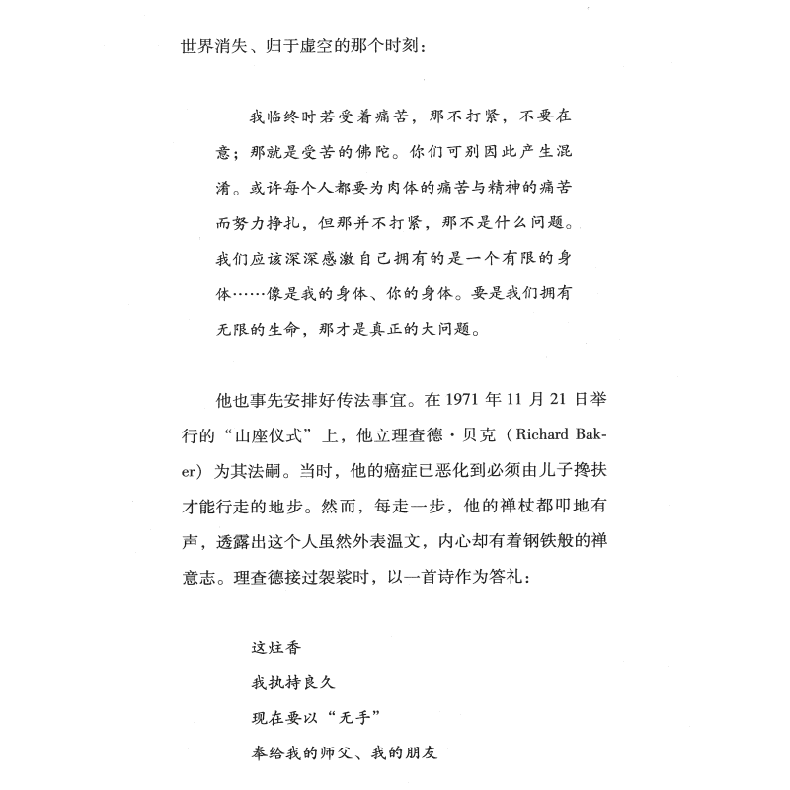 世界消失、归于虚空的那个时刻：

我临终时若受着痛苦，那不打紧，不要在意；那就是受苦的佛陀。你们可别因此产生混淆。或许每个人都要为肉体的痛苦与精神的痛苦而努力挣扎，但那并不打紧，那不是什么问题。我们应该深深感激自己拥有的是一个有限的身体……像是我的身体、你的身体。要是我们拥有无限的生命，那才是真正的大问题。

他也事先安排好传法事宜。在 1971 年 11 月 21 日举行的“山座仪式”上，他立理查德·贝克（Richard Baker）为其法嗣。当时，他的癌症已恶化到必须由儿子搀扶才能行走的地步。然而，每走一步，他的禅杖都叩地有声，透露出这个人虽然外表温文，内心却有着钢铁般的禅意志。理查德接过袈裟时，以一首诗作为答礼：

这炷香
我执持良久
现在要以“无手”
奉给我的师父、我的朋友